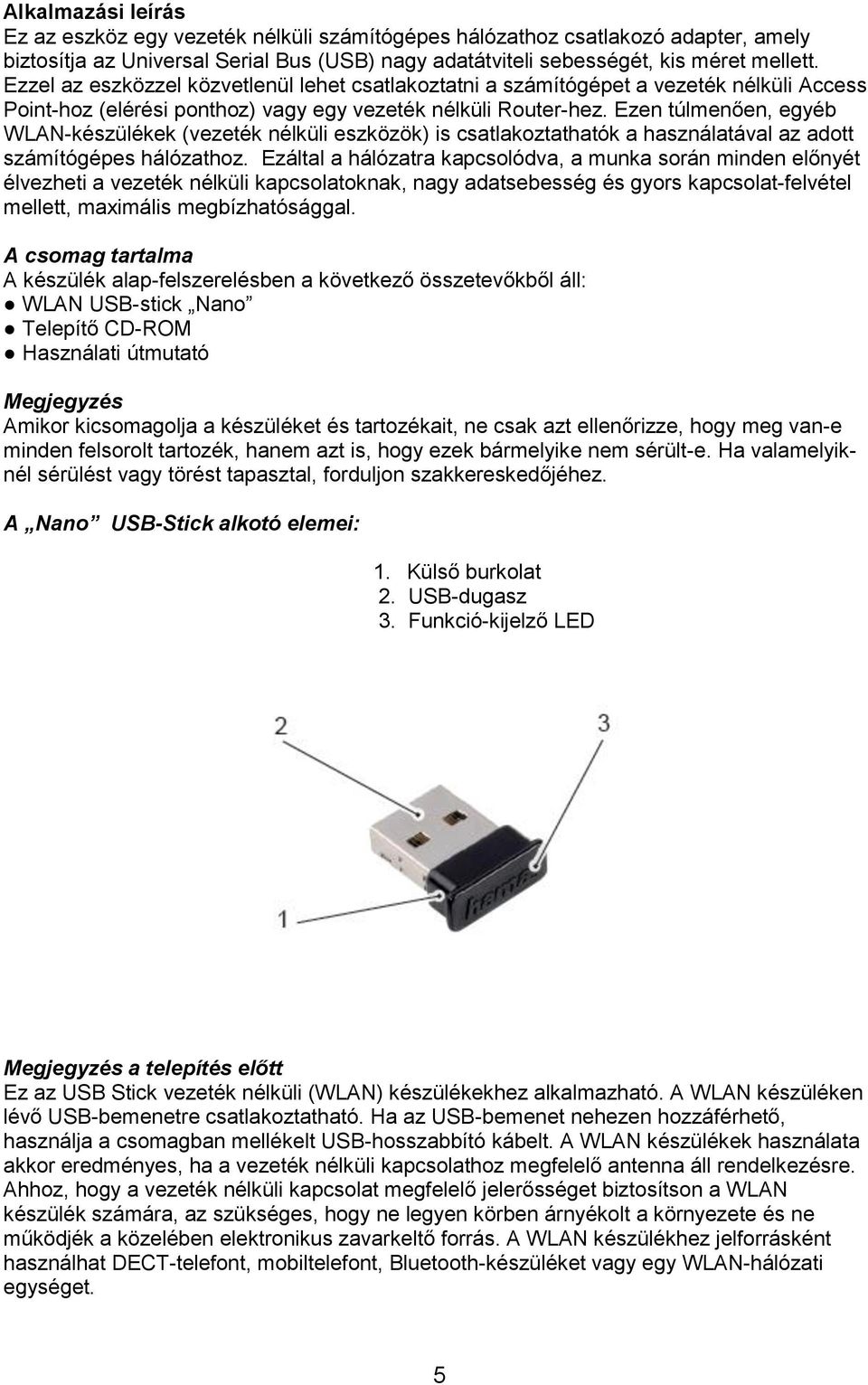 Alkalmazási leírás
Ez az eszköz egy vezeték nélküli számítógépes hálózathoz csatlakozó adapter, amely biztosítja az Universal Serial Bus (USB) nagy adatátviteli sebességét, kis méret mellett. Ezzel az eszközzel közvetlenül lehet csatlakoztatni a számítógépet a vezeték nélküli Access Point-hoz (elérési ponthoz) vagy egy vezeték nélküli Router-hez. Ezen túlmenően, egyéb WLAN-készülékek (vezeték nélküli eszközök) is csatlakoztathatók a használatával az adott számítógépes hálózathoz. Ezáltal a hálózatra kapcsolódva, a munka során minden előnyét élvezheti a vezeték nélküli kapcsolatoknak, nagy adatsebesség és gyors kapcsolat-felvétel mellett, maximális megbízhatósággal.

A csomag tartalma
A készülék alap-felszerelésben a következő összetevőkből áll:
● WLAN USB-stick „Nano”
● Telepítő CD-ROM
● Használati útmutató

Megjegyzés
Amikor kicsomagolja a készüléket és tartozékait, ne csak azt ellenőrizze, hogy meg van-e minden felsorolt tartozék, hanem azt is, hogy ezek bármelyike nem sérült-e. Ha valamelyiknél sérülést vagy törést tapasztal, forduljon szakkereskedőjéhez.

A „Nano” USB-Stick alkotó elemei:

1. Külső burkolat
2. USB-dugasz
3. Funkció-kijelző LED

2
3
1
hama

Megjegyzés a telepítés előtt
Ez az USB Stick vezeték nélküli (WLAN) készülékekhez alkalmazható. A WLAN készüléken lévő USB-bemenetre csatlakoztatható. Ha az USB-bemenet nehezen hozzáférhető, használja a csomagban mellékelt USB-hosszabbító kábelt. A WLAN készülékek használata akkor eredményes, ha a vezeték nélküli kapcsolathoz megfelelő antenna áll rendelkezésre. Ahhoz, hogy a vezeték nélküli kapcsolat megfelelő jelerősséget biztosítson a WLAN készülék számára, az szükséges, hogy ne legyen körben árnyékolt a környezete és ne működjék a közelében elektronikus zavarkeltő forrás. A WLAN készülékhez jelforrásként használhat DECT-telefont, mobiltelefont, Bluetooth-készüléket vagy egy WLAN-hálózati egységet.

5